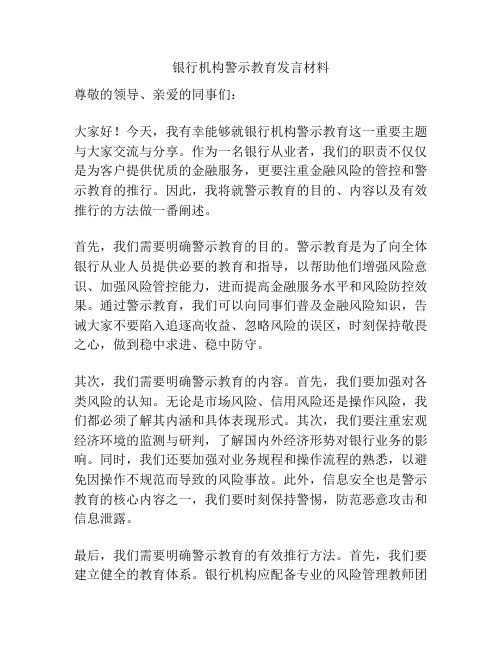 银行机构警示教育发言材料

尊敬的领导、亲爱的同事们：

大家好！今天，我有幸能够就银行机构警示教育这一重要主题与大家交流与分享。作为一名银行从业者，我们的职责不仅仅是为客户提供优质的金融服务，更要注重金融风险的管控和警示教育的推行。因此，我将就警示教育的目的、内容以及有效推行的方法做一番阐述。

首先，我们需要明确警示教育的目的。警示教育是为了向全体银行从业人员提供必要的教育和指导，以帮助他们增强风险意识、加强风险管控能力，进而提高金融服务水平和风险防控效果。通过警示教育，我们可以向同事们普及金融风险知识，告诫大家不要陷入追逐高收益、忽略风险的误区，时刻保持敬畏之心，做到稳中求进、稳中防守。

其次，我们需要明确警示教育的内容。首先，我们要加强对各类风险的认知。无论是市场风险、信用风险还是操作风险，我们都必须了解其内涵和具体表现形式。其次，我们要注重宏观经济环境的监测与研判，了解国内外经济形势对银行业务的影响。同时，我们还要加强对业务规程和操作流程的熟悉，以避免因操作不规范而导致的风险事故。此外，信息安全也是警示教育的核心内容之一，我们要时刻保持警惕，防范恶意攻击和信息泄露。

最后，我们需要明确警示教育的有效推行方法。首先，我们要建立健全的教育体系。银行机构应配备专业的风险管理教师团